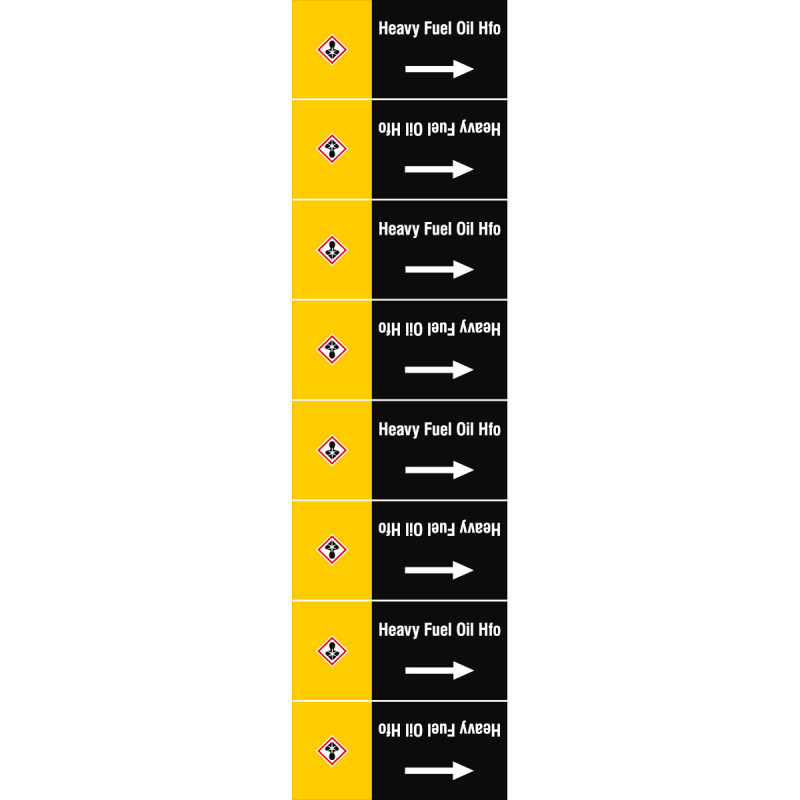 Heavy Fuel Oil Hfo

Heavy Fuel Oil Hfo

Heavy Fuel Oil Hfo

Heavy Fuel Oil Hfo

Heavy Fuel Oil Hfo

Heavy Fuel Oil Hfo

Heavy Fuel Oil Hfo

Heavy Fuel Oil Hfo